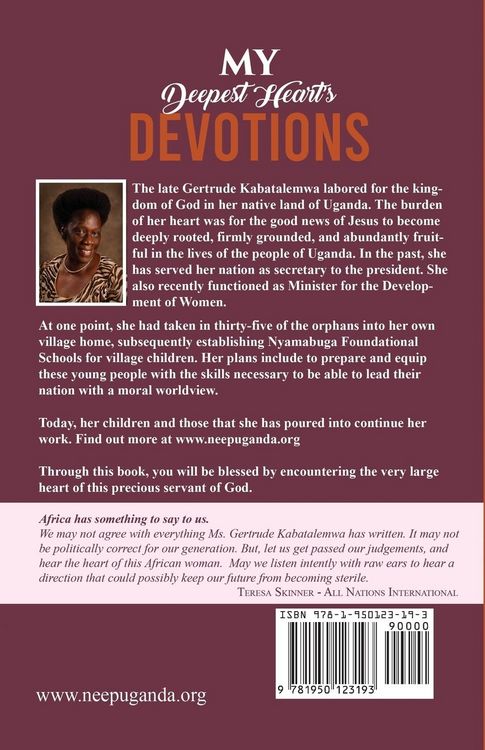 MY
Deepest Heart's
DEVOTIONS

The late Gertrude Kabatalemwa labored for the kingdom of God in her native land of Uganda. The burden of her heart was for the good news of Jesus to become deeply rooted, firmly grounded, and abundantly fruitful in the lives of the people of Uganda. In the past, she has served her nation as secretary to the president. She also recently functioned as Minister for the Development of Women.

At one point, she had taken in thirty-five of the orphans into her own village home, subsequently establishing Nyamabuga Foundational Schools for village children. Her plans include to prepare and equip these young people with the skills necessary to be able to lead their nation with a moral worldview.

Today, her children and those that she has poured into continue her work. Find out more at www.neepuganda.org

Through this book, you will be blessed by encountering the very large heart of this precious servant of God.

Africa has something to say to us.
We may not agree with everything Ms. Gertrude Kabatalemwa has written. It may not be politically correct for our generation. But, let us get passed our judgements, and hear the heart of this African woman. May we listen intently with raw ears to hear a direction that could possibly keep our future from becoming sterile.
Teresa Skinner - All Nations International

ISBN 978-1-950123-19-3
90000
9 781950 123193

www.neepuganda.org